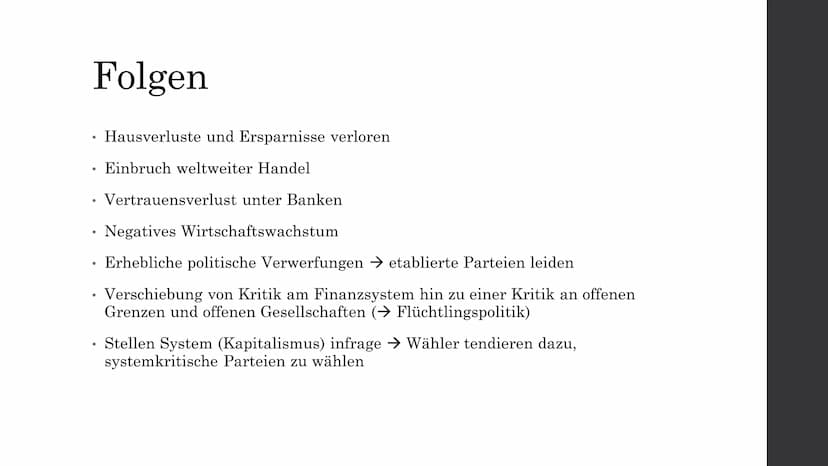 Folgen

• Hausverluste und Ersparnisse verloren

• Einbruch weltweiter Handel

• Vertrauensverlust unter Banken

• Negatives Wirtschaftswachstum

• Erhebliche politische Verwerfungen → etablierte Parteien leiden

• Verschiebung von Kritik am Finanzsystem hin zu einer Kritik an offenen Grenzen und offenen Gesellschaften (→ Flüchtlingspolitik)

• Stellen System (Kapitalismus) infrage → Wähler tendieren dazu, systemkritische Parteien zu wählen